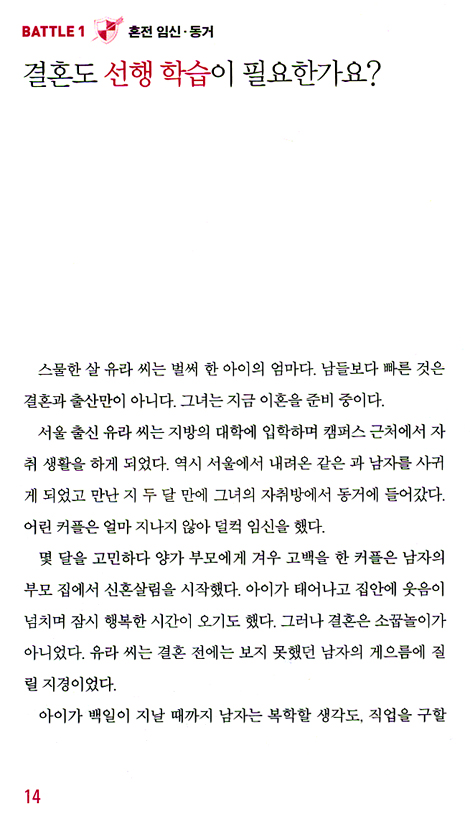 BATTLE 1 혼전 임신·동거

결혼도 선행 학습이 필요한가요?

스물한 살 유라 씨는 벌써 한 아이의 엄마다. 남들보다 빠른 것은 결혼과 출산만이 아니다. 그녀는 지금 이혼을 준비 중이다.

서울 출신 유라 씨는 지방의 대학에 입학하며 캠퍼스 근처에서 자취 생활을 하게 되었다. 역시 서울에서 내려온 같은 과 남자를 사귀게 되었고 만난 지 두 달 만에 그녀의 자취방에서 동거에 들어갔다. 어린 커플은 얼마 지나지 않아 덜컥 임신을 했다.

몇 달을 고민하다 양가 부모에게 겨우 고백을 한 커플은 남자의 부모 집에서 신혼살림을 시작했다. 아이가 태어나고 집안에 웃음이 넘치며 잠시 행복한 시간이 오기도 했다. 그러나 결혼은 소꿉놀이가 아니었다. 유라 씨는 결혼 전에는 보지 못했던 남자의 게으름에 질릴 지경이었다.

아이가 백일이 지날 때까지 남자는 복학할 생각도, 직업을 구할

14